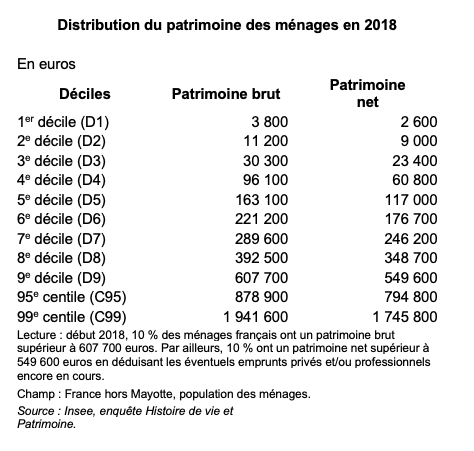 Distribution du patrimoine des ménages en 2018

En euros

| Déciles | Patrimoine brut | Patrimoine net |
|---|---|---|
| 1$^{er}$ décile (D1) | 3 800 | 2 600 |
| 2$^{e}$ décile (D2) | 11 200 | 9 000 |
| 3$^{e}$ décile (D3) | 30 300 | 23 400 |
| 4$^{e}$ décile (D4) | 96 100 | 60 800 |
| 5$^{e}$ décile (D5) | 163 100 | 117 000 |
| 6$^{e}$ décile (D6) | 221 200 | 176 700 |
| 7$^{e}$ décile (D7) | 289 600 | 246 200 |
| 8$^{e}$ décile (D8) | 392 500 | 348 700 |
| 9$^{e}$ décile (D9) | 607 700 | 549 600 |
| 95$^{e}$ centile (C95) | 878 900 | 794 800 |
| 99$^{e}$ centile (C99) | 1 941 600 | 1 745 800 |

Lecture : début 2018, 10 % des ménages français ont un patrimoine brut supérieur à 607 700 euros. Par ailleurs, 10 % ont un patrimoine net supérieur à 549 600 euros en déduisant les éventuels emprunts privés et/ou professionnels encore en cours.

Champ : France hors Mayotte, population des ménages.

Source : Insee, enquête Histoire de vie et Patrimoine.